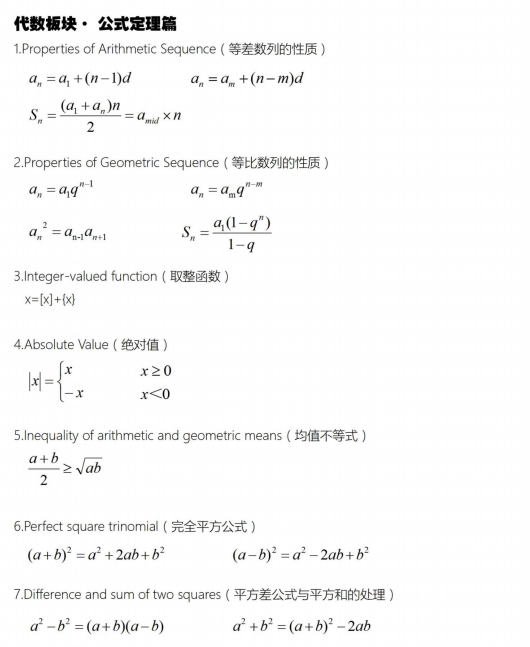 代数板块 · 公式定理篇

1.Properties of Arithmetic Sequence（等差数列的性质）

$a_n = a_1 + (n-1)d$ $a_n = a_m + (n-m)d$

$S_n = \frac{(a_1 + a_n)n}{2} = a_{mid} \times n$

2.Properties of Geometric Sequence（等比数列的性质）

$a_n = a_1 q^{n-1}$ $a_n = a_m q^{n-m}$

$a_n^2 = a_{n-1} a_{n+1}$ $S_n = \frac{a_1(1-q^n)}{1-q}$

3.Integer-valued function（取整函数）

x=[x]+{x}

4.Absolute Value（绝对值）

$|x| = \begin{cases} x & x \geq 0 \\ -x & x < 0 \end{cases}$

5.Inequality of arithmetic and geometric means（均值不等式）

$\frac{a+b}{2} \geq \sqrt{ab}$

6.Perfect square trinomial（完全平方公式）

$(a+b)^2 = a^2 + 2ab + b^2$ $(a-b)^2 = a^2 - 2ab + b^2$

7.Difference and sum of two squares（平方差公式与平方和的处理）

$a^2 - b^2 = (a+b)(a-b)$ $a^2 + b^2 = (a+b)^2 - 2ab$